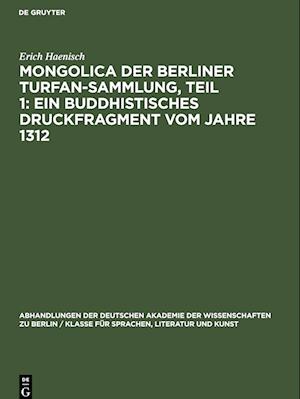 DE GRUYTER

Erich Haenisch

MONGOLICA DER BERLINER TURFAN-SAMMLUNG, TEIL 1: EIN BUDDHISTISCHES DRUCKFRAGMENT VOM JAHRE 1312

ABHANDLUNGEN DER DEUTSCHEN AKADEMIE DER WISSENSCHAFTEN ZU BERLIN / KLASSE FÜR SPRACHEN, LITERATUR UND KUNST

DE G